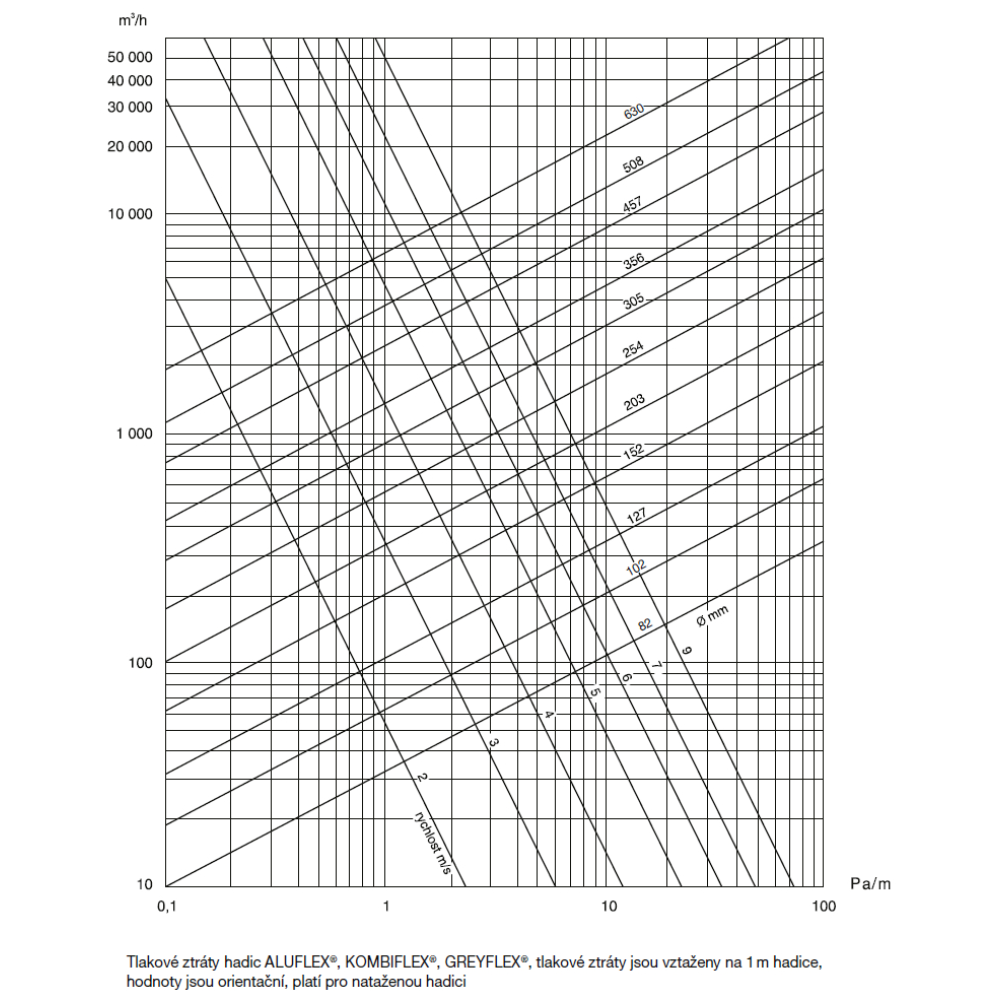 m³/h

50 000
40 000
30 000
20 000
10 000
1 000
100
10

630
508
457
356
305
254
203
152
127
102
82
Ø mm

9
7
6
5
4
3
2
rychlost m/s

0,1
1
10
100
Pa/m

Tlakové ztráty hadic ALUFLEX®, KOMBIFLEX®, GREYFLEX®, tlakové ztráty jsou vztaženy na 1 m hadice, hodnoty jsou orientační, platí pro nataženou hadici